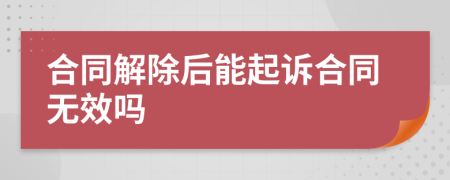 合同解除后能起诉合同无效吗